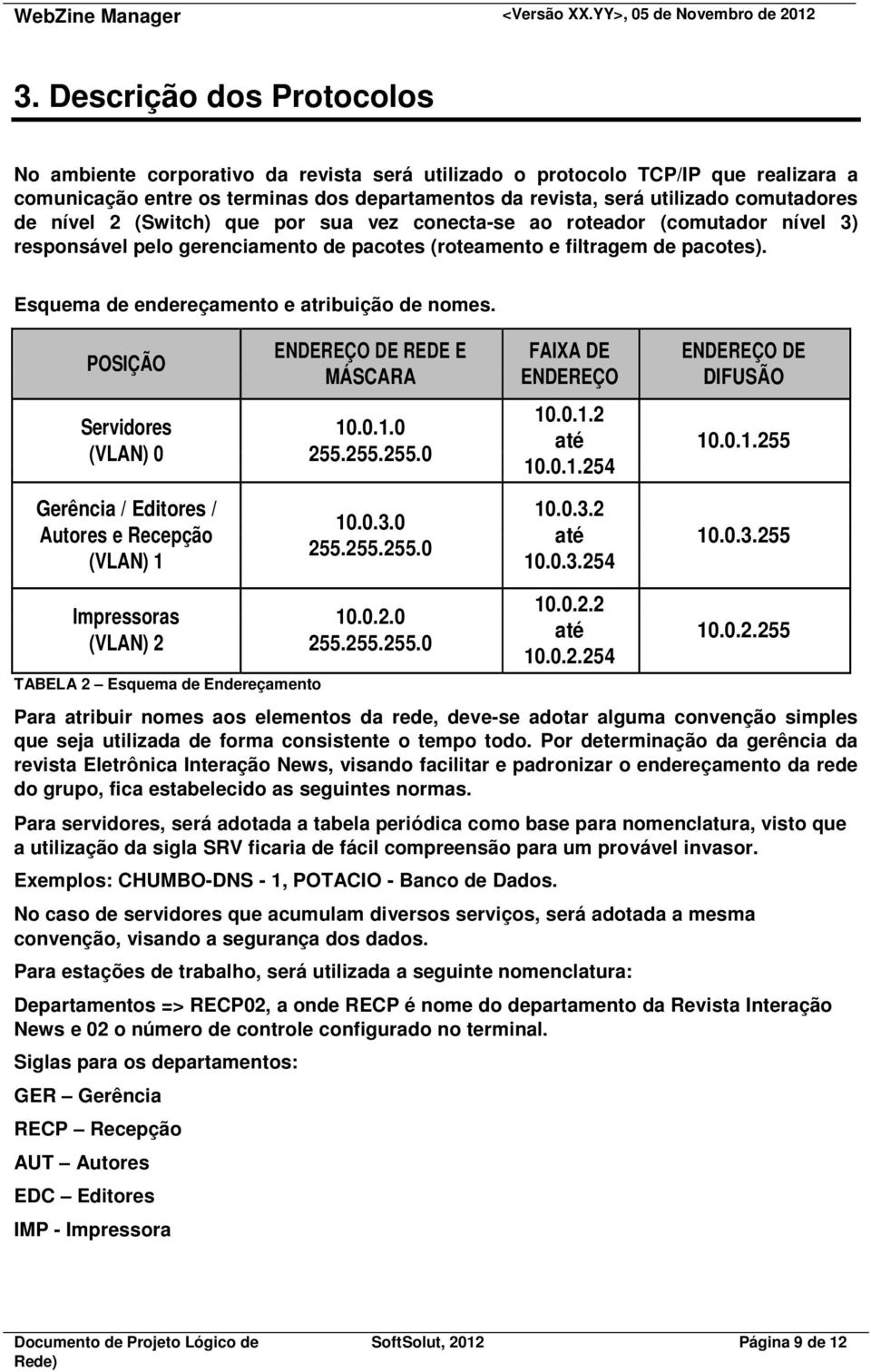 WebZine Manager <Versão XX.YY>, 05 de Novembro de 2012

3. Descrição dos Protocolos

No ambiente corporativo da revista será utilizado o protocolo TCP/IP que realizara a comunicação entre os terminas dos departamentos da revista, será utilizado comutadores de nível 2 (Switch) que por sua vez conecta-se ao roteador (comutador nível 3) responsável pelo gerenciamento de pacotes (roteamento e filtragem de pacotes).

Esquema de endereçamento e atribuição de nomes.

| POSIÇÃO | ENDEREÇO DE REDE E MÁSCARA | FAIXA DE ENDEREÇO | ENDEREÇO DE DIFUSÃO |
|---|---|---|---|
| Servidores (VLAN) 0 | 10.0.1.0 255.255.255.0 | 10.0.1.2 até 10.0.1.254 | 10.0.1.255 |
| Gerência / Editores / Autores e Recepção (VLAN) 1 | 10.0.3.0 255.255.255.0 | 10.0.3.2 até 10.0.3.254 | 10.0.3.255 |
| Impressoras (VLAN) 2 | 10.0.2.0 255.255.255.0 | 10.0.2.2 até 10.0.2.254 | 10.0.2.255 |

TABELA 2 – Esquema de Endereçamento

Para atribuir nomes aos elementos da rede, deve-se adotar alguma convenção simples que seja utilizada de forma consistente o tempo todo. Por determinação da gerência da revista Eletrônica Interação News, visando facilitar e padronizar o endereçamento da rede do grupo, fica estabelecido as seguintes normas.

Para servidores, será adotada a tabela periódica como base para nomenclatura, visto que a utilização da sigla SRV ficaria de fácil compreensão para um provável invasor.

Exemplos: CHUMBO-DNS - 1, POTACIO - Banco de Dados.

No caso de servidores que acumulam diversos serviços, será adotada a mesma convenção, visando a segurança dos dados.

Para estações de trabalho, será utilizada a seguinte nomenclatura:

Departamentos => RECP02, a onde RECP é nome do departamento da Revista Interação News e 02 o número de controle configurado no terminal.

Siglas para os departamentos:

GER – Gerência

RECP – Recepção

AUT – Autores

EDC – Editores

IMP - Impressora

Documento de Projeto Lógico de Rede) SoftSolut, 2012 Página 9 de 12